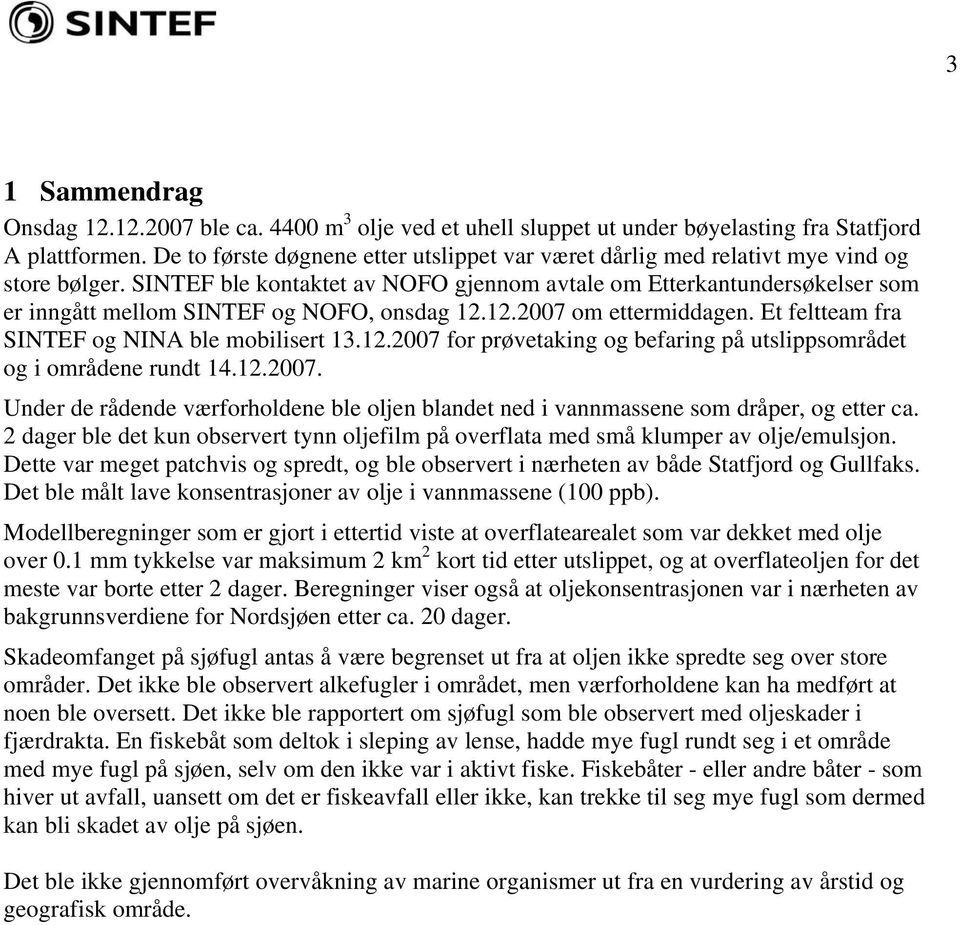 SINTEF

3

1 Sammendrag

Onsdag 12.12.2007 ble ca. 4400 $m^3$ olje ved et uhell sluppet ut under bøyelasting fra Statfjord A plattformen. De to første døgnene etter utslippet var været dårlig med relativt mye vind og store bølger. SINTEF ble kontaktet av NOFO gjennom avtale om Etterkantundersøkelser som er inngått mellom SINTEF og NOFO, onsdag 12.12.2007 om ettermiddagen. Et feltteam fra SINTEF og NINA ble mobilisert 13.12.2007 for prøvetaking og befaring på utslippsområdet og i områdene rundt 14.12.2007.

Under de rådende værforholdene ble oljen blandet ned i vannmassene som dråper, og etter ca. 2 dager ble det kun observert tynn oljefilm på overflata med små klumper av olje/emulsjon. Dette var meget patchvis og spredt, og ble observert i nærheten av både Statfjord og Gullfaks. Det ble målt lave konsentrasjoner av olje i vannmassene (100 ppb).

Modellberegninger som er gjort i ettertid viste at overflatearealet som var dekket med olje over 0.1 mm tykkelse var maksimum 2 $km^2$ kort tid etter utslippet, og at overflateoljen for det meste var borte etter 2 dager. Beregninger viser også at oljekonsentrasjonen var i nærheten av bakgrunnsverdiene for Nordsjøen etter ca. 20 dager.

Skadeomfanget på sjøfugl antas å være begrenset ut fra at oljen ikke spredte seg over store områder. Det ikke ble observert alkefugler i området, men værforholdene kan ha medført at noen ble oversett. Det ikke ble rapportert om sjøfugl som ble observert med oljeskader i fjærdrakta. En fiskebåt som deltok i sleping av lense, hadde mye fugl rundt seg i et område med mye fugl på sjøen, selv om den ikke var i aktivt fiske. Fiskebåter - eller andre båter - som hiver ut avfall, uansett om det er fiskeavfall eller ikke, kan trekke til seg mye fugl som dermed kan bli skadet av olje på sjøen.

Det ble ikke gjennomført overvåkning av marine organismer ut fra en vurdering av årstid og geografisk område.